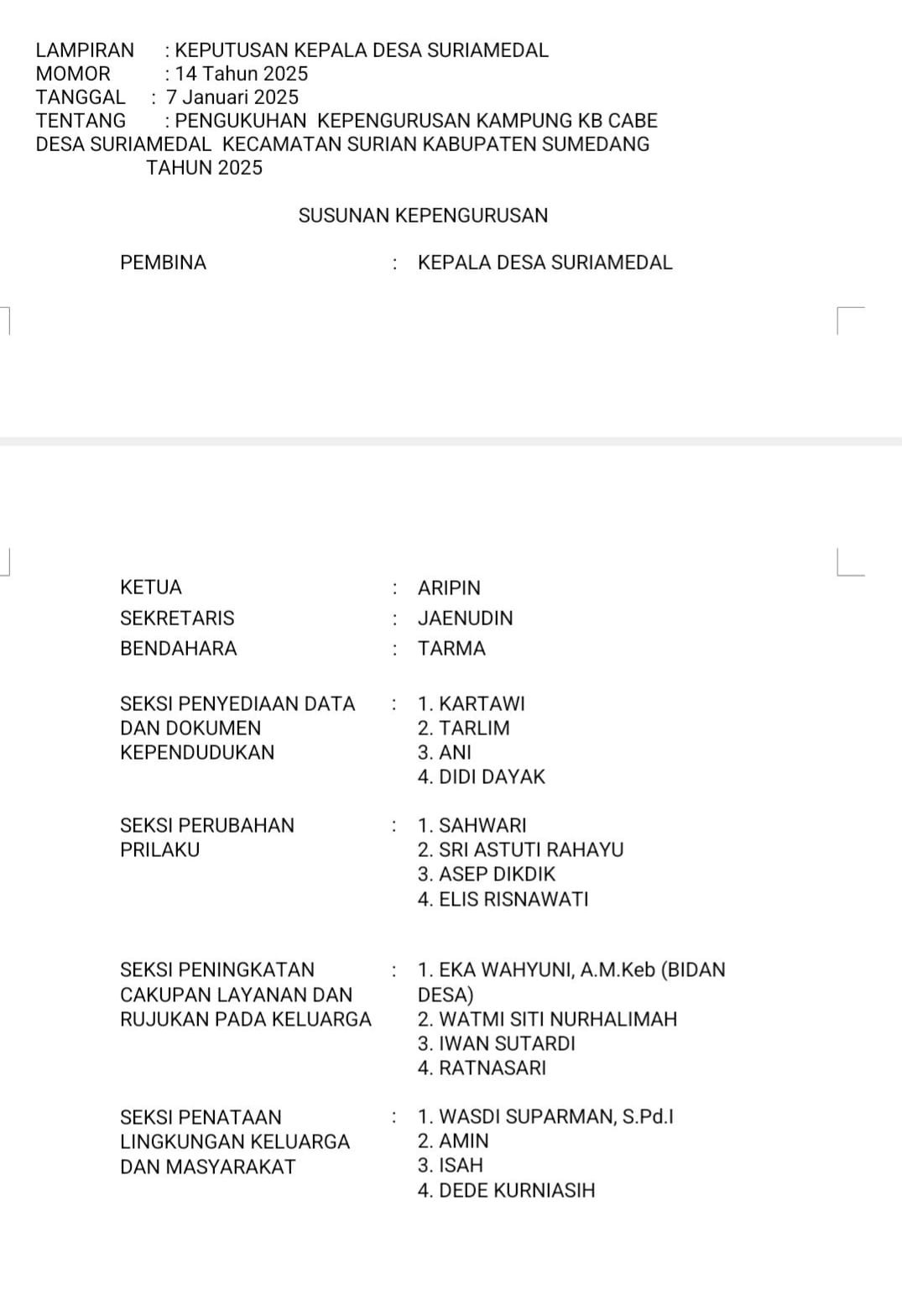 LAMPIRAN : KEPUTUSAN KEPALA DESA SURIAMEDAL
MOMOR : 14 Tahun 2025
TANGGAL : 7 Januari 2025
TENTANG : PENGUKUHAN KEPENGURUSAN KAMPUNG KB CABE DESA SURIAMEDAL KECAMATAN SURIAN KABUPATEN SUMEDANG TAHUN 2025

SUSUNAN KEPENGURUSAN

PEMBINA : KEPALA DESA SURIAMEDAL

KETUA : ARIPIN
SEKRETARIS : JAENUDIN
BENDAHARA : TARMA

SEKSI PENYEDIAAN DATA DAN DOKUMEN KEPENDUDUKAN : 1. KARTAWI
2. TARLIM
3. ANI
4. DIDI DAYAK

SEKSI PERUBAHAN PRILAKU : 1. SAHWARI
2. SRI ASTUTI RAHAYU
3. ASEP DIKDIK
4. ELIS RISNAWATI

SEKSI PENINGKATAN CAKUPAN LAYANAN DAN RUJUKAN PADA KELUARGA : 1. EKA WAHYUNI, A.M.Keb (BIDAN DESA)
2. WATMI SITI NURHALIMAH
3. IWAN SUTARDI
4. RATNASARI

SEKSI PENATAAN LINGKUNGAN KELUARGA DAN MASYARAKAT : 1. WASDI SUPARMAN, S.Pd.I
2. AMIN
3. ISAH
4. DEDE KURNIASIH